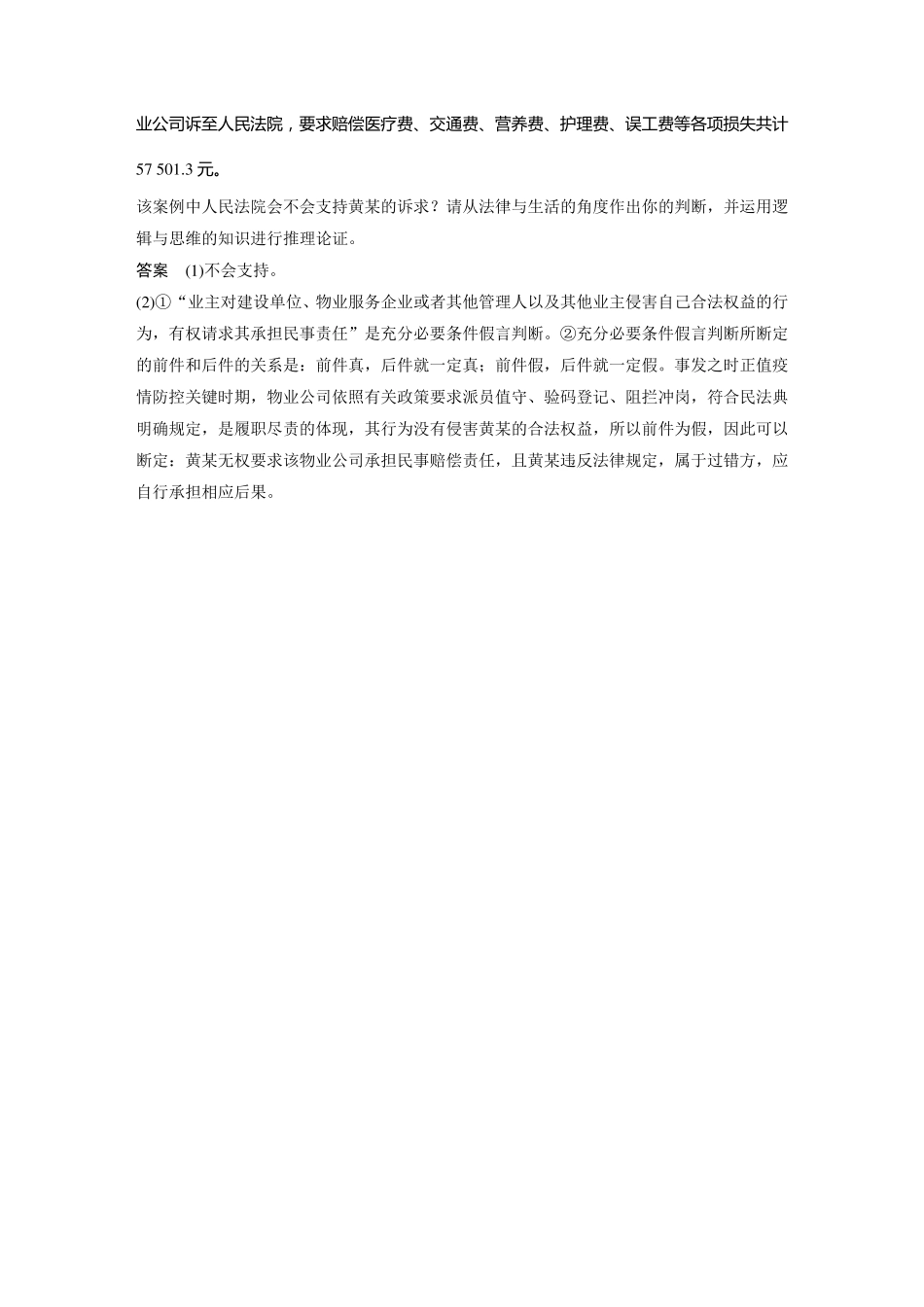 业公司诉至人民法院，要求赔偿医疗费、交通费、营养费、护理费、误工费等各项损失共计57 501.3 元。

该案例中人民法院会不会支持黄某的诉求？请从法律与生活的角度作出你的判断，并运用逻辑与思维的知识进行推理论证。

答案　(1)不会支持。

(2)①“业主对建设单位、物业服务企业或者其他管理人以及其他业主侵害自己合法权益的行为，有权请求其承担民事责任”是充分必要条件假言判断。②充分必要条件假言判断所断定的前件和后件的关系是：前件真，后件就一定真；前件假，后件就一定假。事发之时正值疫情防控关键时期，物业公司依照有关政策要求派员值守、验码登记、阻拦冲岗，符合民法典明确规定，是履职尽责的体现，其行为没有侵害黄某的合法权益，所以前件为假，因此可以断定：黄某无权要求该物业公司承担民事赔偿责任，且黄某违反法律规定，属于过错方，应自行承担相应后果。